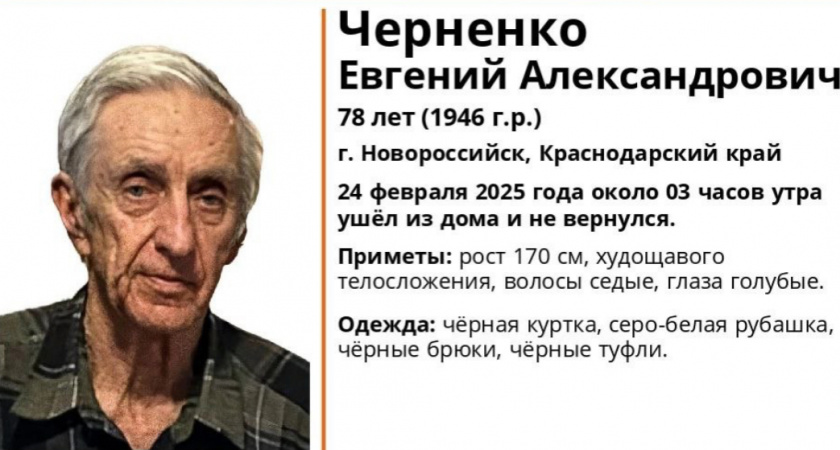 Черненко
Евгений Александрович
78 лет (1946 г.р.)

г. Новороссийск, Краснодарский край

24 февраля 2025 года около 03 часов утра ушёл из дома и не вернулся.

Приметы: рост 170 см, худощавого телосложения, волосы седые, глаза голубые.

Одежда: чёрная куртка, серо-белая рубашка, чёрные брюки, чёрные туфли.